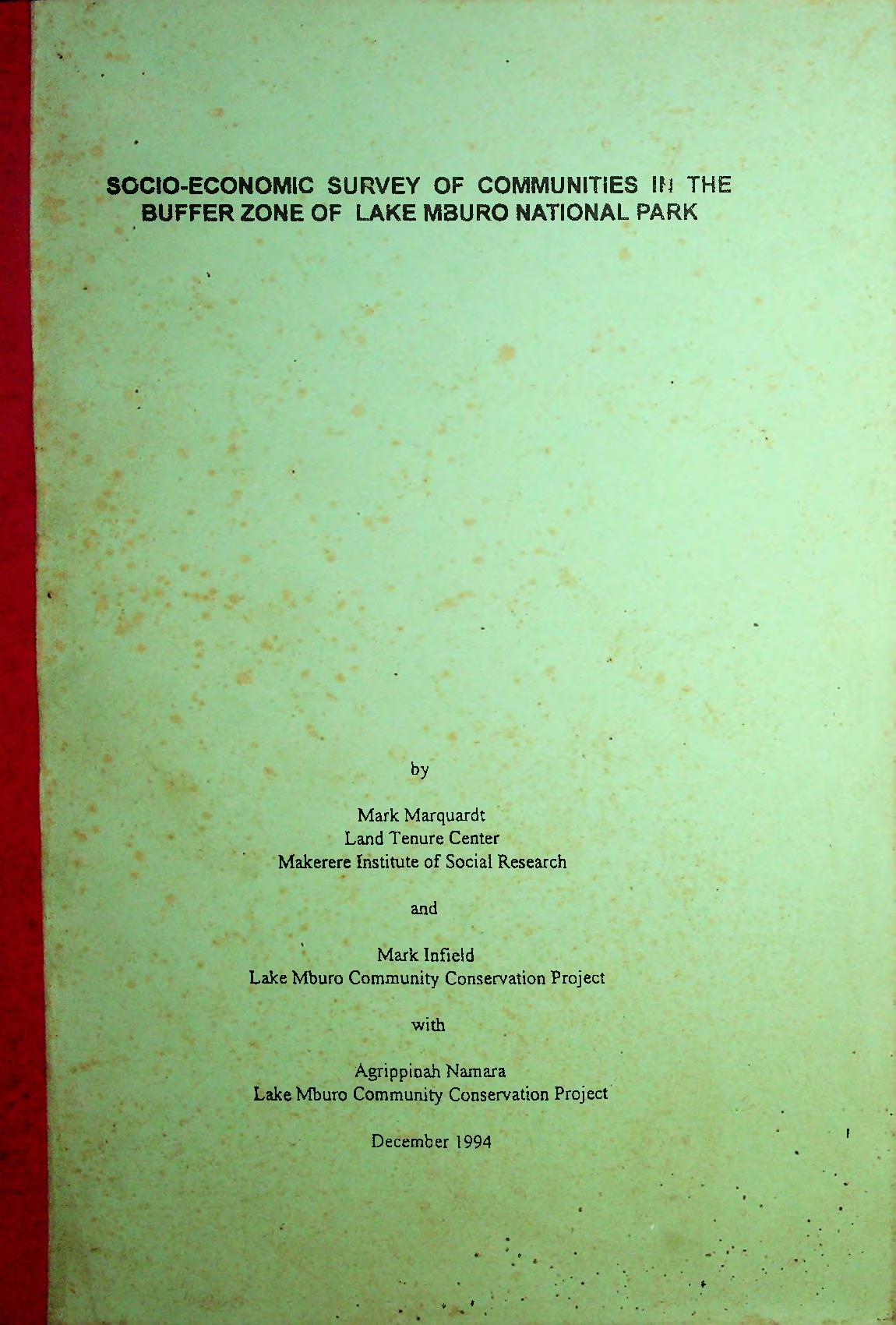 SOCIO-ECONOMIC SURVEY OF COMMUNITIES IN THE BUFFER ZONE OF LAKE MBURO NATIONAL PARK

by

Mark Marquardt
Land Tenure Center
Makerere Institute of Social Research

and

Mark Infield
Lake Mburo Community Conservation Project

with

Agrippinah Namara
Lake Mburo Community Conservation Project

December 1994